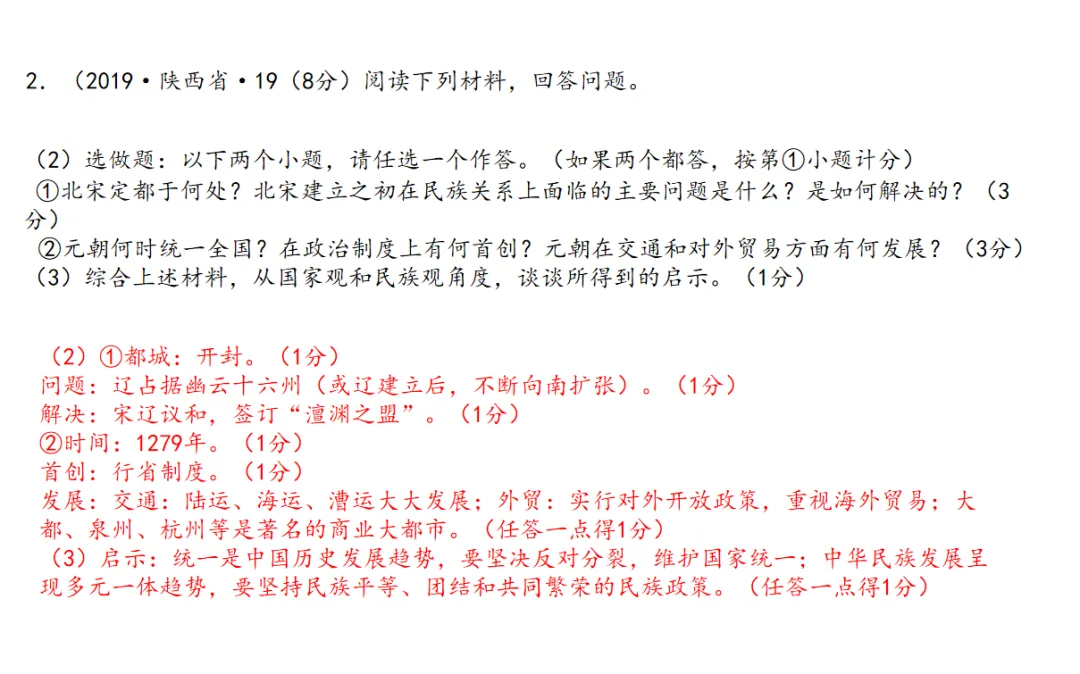 2.（2019·陕西省·19（8分）阅读下列材料，回答问题。

（2）选做题：以下两个小题，请任选一个作答。（如果两个都答，按第①小题计分）
①北宋定都于何处？北宋建立之初在民族关系上面临的主要问题是什么？是如何解决的？（3分）
②元朝何时统一全国？在政治制度上有何首创？元朝在交通和对外贸易方面有何发展？（3分）
（3）综合上述材料，从国家观和民族观角度，谈谈所得到的启示。（1分）

（2）①都城：开封。（1分）
问题：辽占据幽云十六州（或辽建立后，不断向南扩张）。（1分）
解决：宋辽议和，签订“澶渊之盟”。（1分）
②时间：1279年。（1分）
首创：行省制度。（1分）
发展：交通：陆运、海运、漕运大大发展；外贸：实行对外开放政策，重视海外贸易；大都、泉州、杭州等是著名的商业大都市。（任答一点得1分）
（3）启示：统一是中国历史发展趋势，要坚决反对分裂，维护国家统一；中华民族发展呈现多元一体趋势，要坚持民族平等、团结和共同繁荣的民族政策。（任答一点得1分）